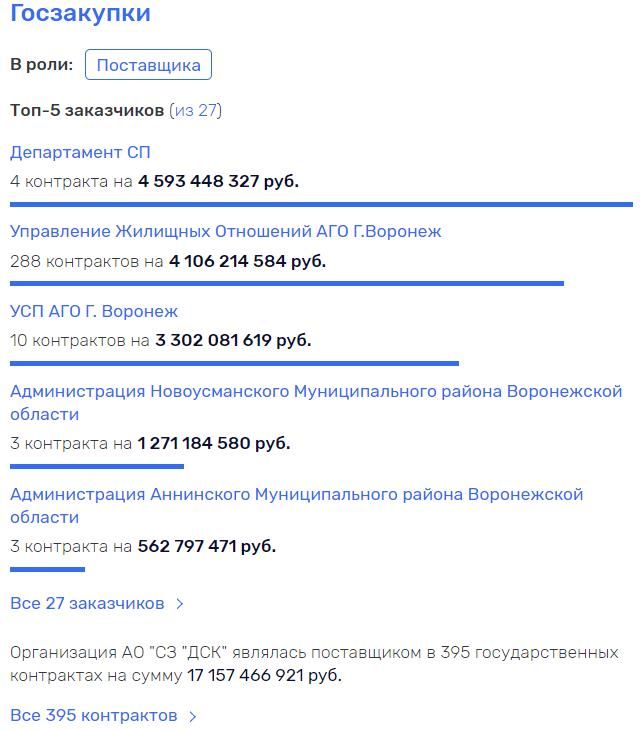 Госзакупки

В роли: Поставщика

Топ-5 заказчиков (из 27)

Департамент СП
4 контракта на 4 593 448 327 руб.

Управление Жилищных Отношений АГО Г.Воронеж
288 контрактов на 4 106 214 584 руб.

УСП АГО Г. Воронеж
10 контрактов на 3 302 081 619 руб.

Администрация Новоусманского Муниципального района Воронежской области
3 контракта на 1 271 184 580 руб.

Администрация Аннинского Муниципального района Воронежской области
3 контракта на 562 797 471 руб.

Все 27 заказчиков >

Организация АО "СЗ "ДСК" являлась поставщиком в 395 государственных контрактах на сумму 17 157 466 921 руб.

Все 395 контрактов >